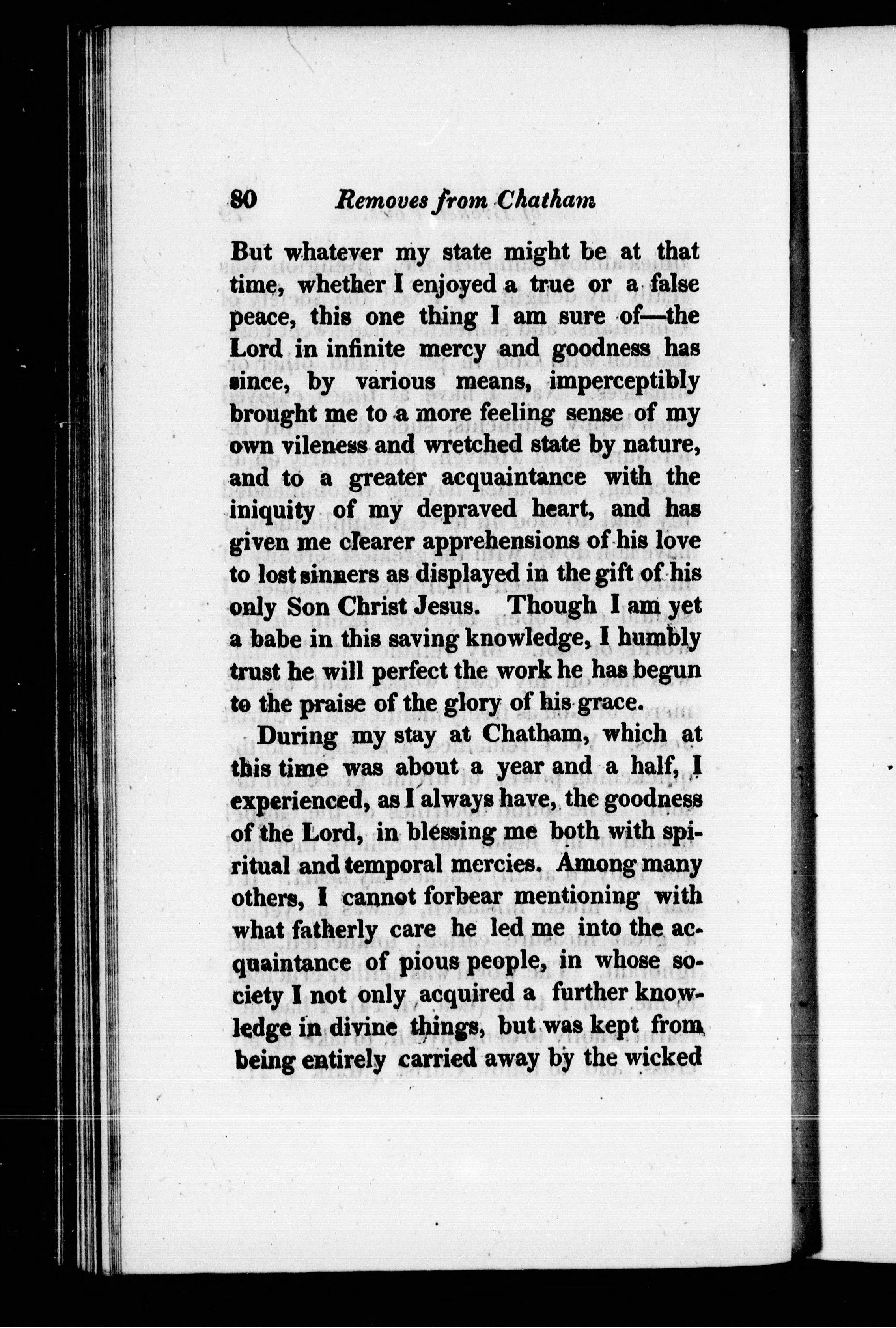 80 Removes from Chatham

But whatever my state might be at that time, whether I enjoyed a true or a false peace, this one thing I am sure of—the Lord in infinite mercy and goodness has since, by various means, imperceptibly brought me to a more feeling sense of my own vileness and wretched state by nature, and to a greater acquaintance with the iniquity of my depraved heart, and has given me clearer apprehensions of his love to lost sinners as displayed in the gift of his only Son Christ Jesus. Though I am yet a babe in this saving knowledge, I humbly trust he will perfect the work he has begun to the praise of the glory of his grace.

During my stay at Chatham, which at this time was about a year and a half, I experienced, as I always have, the goodness of the Lord, in blessing me both with spiritual and temporal mercies. Among many others, I cannot forbear mentioning with what fatherly care he led me into the acquaintance of pious people, in whose society I not only acquired a further knowledge in divine things, but was kept from being entirely carried away by the wicked